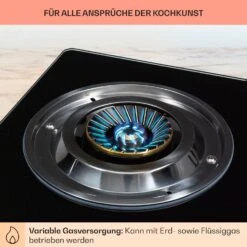 FÜR ALLE ANSPRÜCHE DER KOCHKUNST

Variable Gasversorgung: Kann mit Erd- sowie Flüssiggas betrieben werden